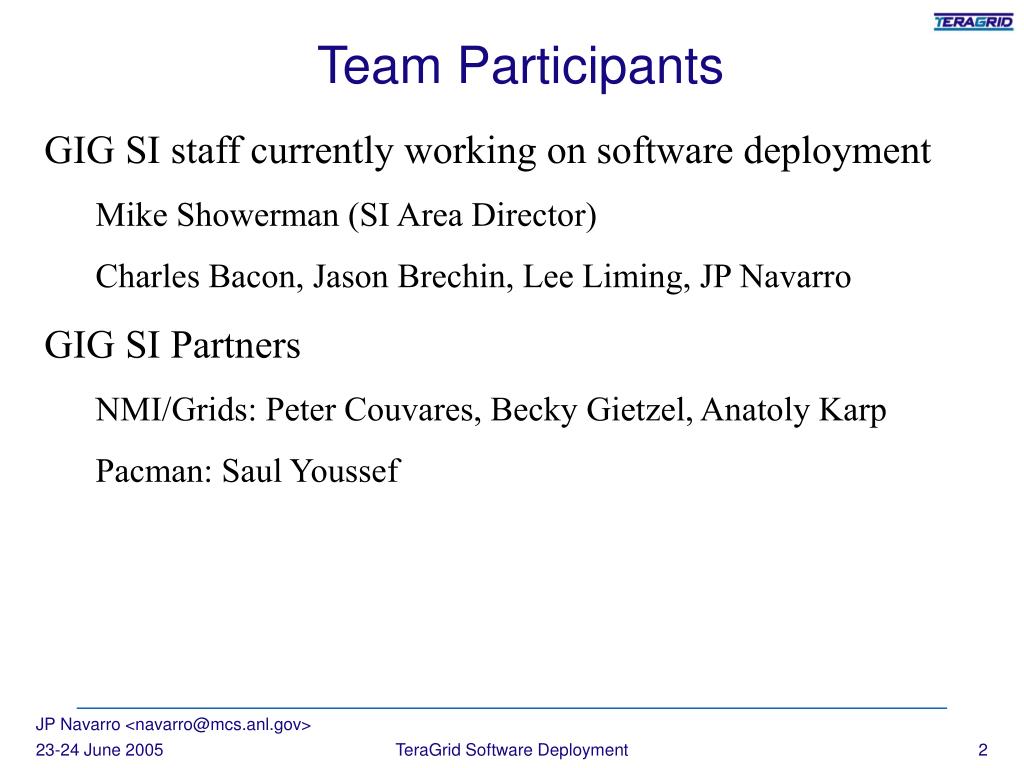 TERAGRID

Team Participants

GIG SI staff currently working on software deployment

Mike Showerman (SI Area Director)

Charles Bacon, Jason Brechin, Lee Liming, JP Navarro

GIG SI Partners

NMI/Grids: Peter Couvares, Becky Gietzel, Anatoly Karp

Pacman: Saul Youssef

JP Navarro <navarro@mcs.anl.gov>

23-24 June 2005

TeraGrid Software Deployment

2